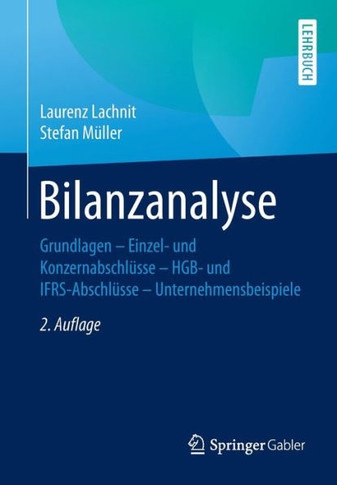 LEHRBUCH

Laurenz Lachnit
Stefan Müller

Bilanzanalyse

Grundlagen – Einzel- und Konzernabschlüsse – HGB- und IFRS-Abschlüsse – Unternehmensbeispiele

2. Auflage

Springer Gabler